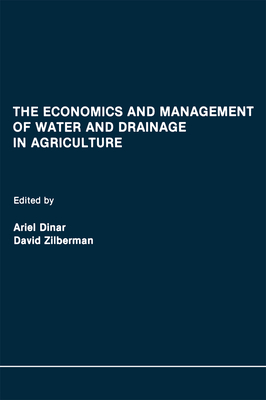 THE ECONOMICS AND MANAGEMENT OF WATER AND DRAINAGE IN AGRICULTURE

Edited by

Ariel Dinar
David Zilberman